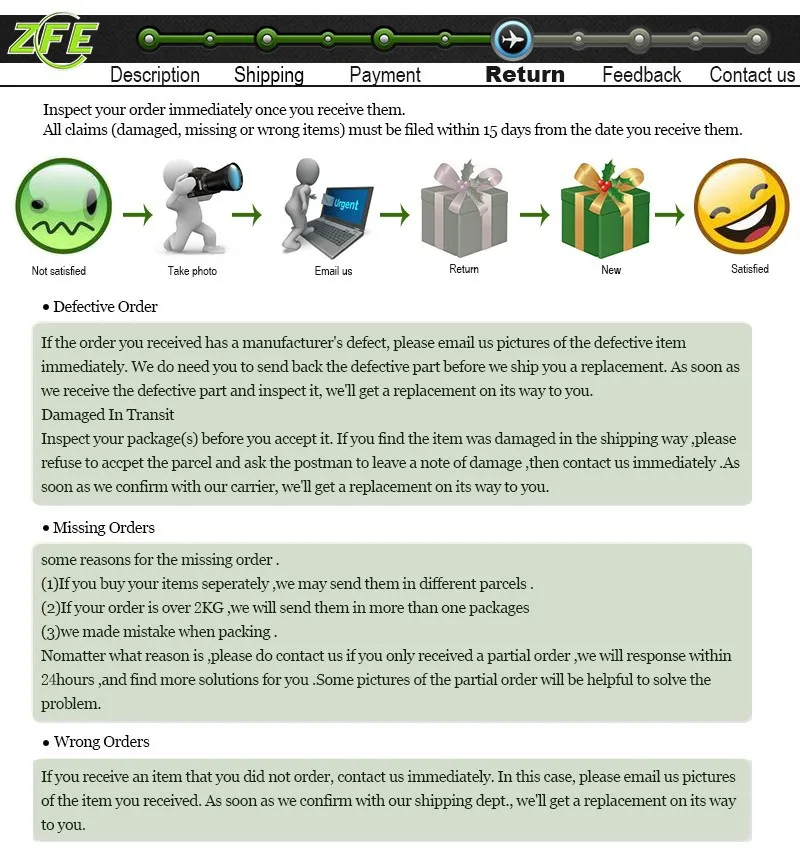 ZFE

Description Shipping Payment Return Feedback Contact us

Inspect your order immediately once you receive them.
All claims (damaged, missing or wrong items) must be filed within 15 days from the date you receive them.

Not satisfied Take photo Urgent Email us Return New Satisfied

• Defective Order

If the order you received has a manufacturer's defect, please email us pictures of the defective item immediately. We do need you to send back the defective part before we ship you a replacement. As soon as we receive the defective part and inspect it, we'll get a replacement on its way to you.
Damaged In Transit
Inspect your package(s) before you accept it. If you find the item was damaged in the shipping way ,please refuse to accpet the parcel and ask the postman to leave a note of damage ,then contact us immediately .As soon as we confirm with our carrier, we'll get a replacement on its way to you.

• Missing Orders

some reasons for the missing order .
(1)If you buy your items seperately ,we may send them in different parcels .
(2)If your order is over 2KG ,we will send them in more than one packages
(3)we made mistake when packing .
Nomatter what reason is ,please do contact us if you only received a partial order ,we will response within 24hours ,and find more solutions for you .Some pictures of the partial order will be helpful to solve the problem.

• Wrong Orders

If you receive an item that you did not order, contact us immediately. In this case, please email us pictures of the item you received. As soon as we confirm with our shipping dept., we'll get a replacement on its way to you.